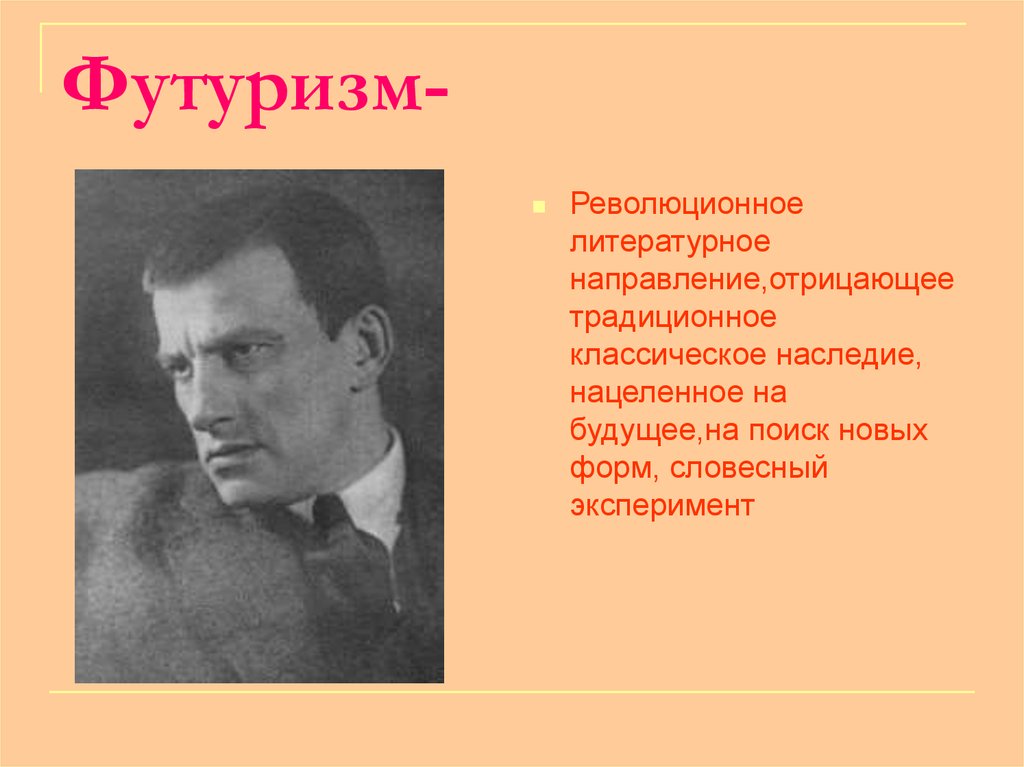 Футуризм-

Революционное литературное направление,отрицающее традиционное классическое наследие, нацеленное на будущее,на поиск новых форм, словесный эксперимент